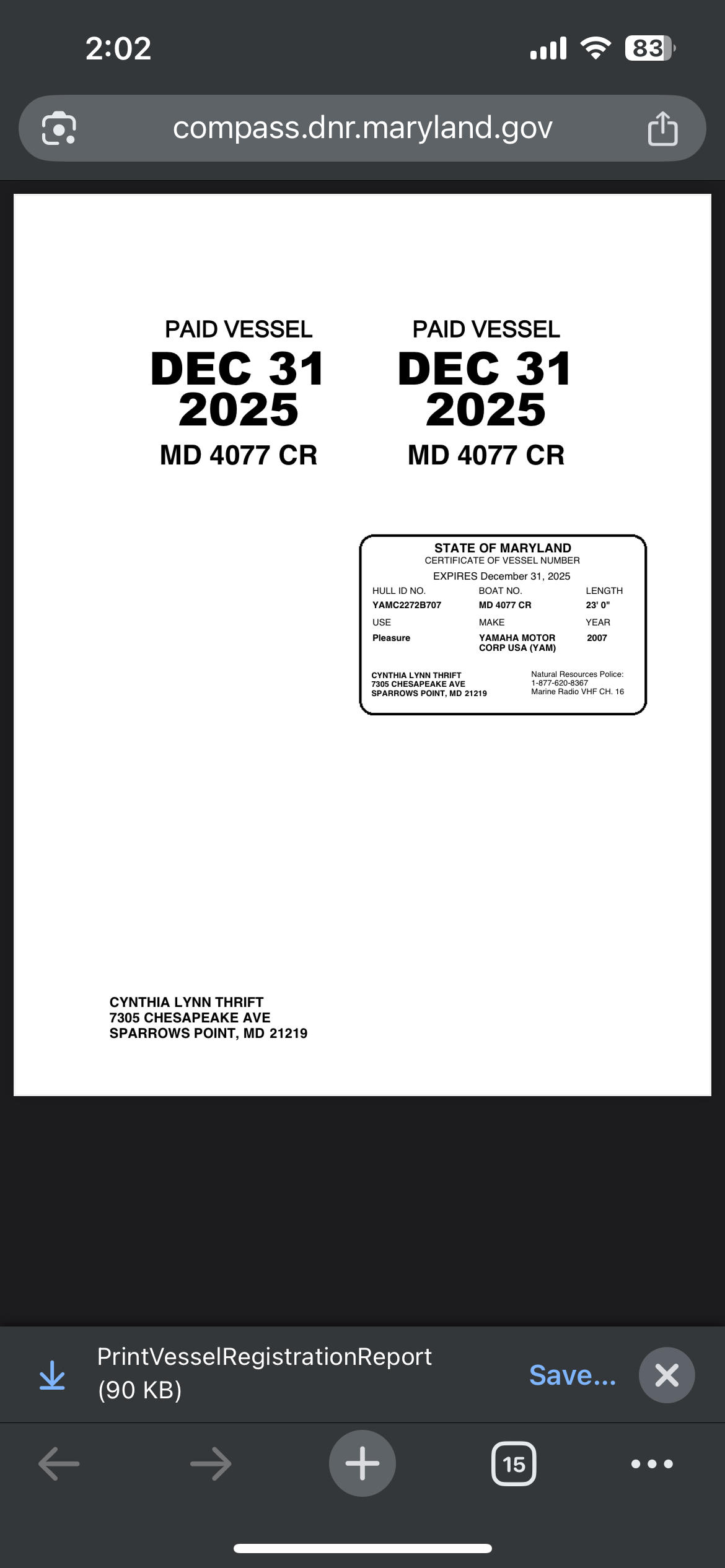 2:02

83

compass.dnr.maryland.gov

PAID VESSEL
DEC 31
2025
MD 4077 CR

PAID VESSEL
DEC 31
2025
MD 4077 CR

STATE OF MARYLAND
CERTIFICATE OF VESSEL NUMBER
EXPIRES December 31, 2025

| HULL ID NO. | BOAT NO. | LENGTH |
|---|---|---|
| YAMC2272B707 | MD 4077 CR | 23' 0" |
| USE | MAKE | YEAR |
| Pleasure | YAMAHA MOTOR CORP USA (YAM) | 2007 |

CYNTHIA LYNN THRIFT
7305 CHESAPEAKE AVE
SPARROWS POINT, MD 21219

Natural Resources Police:
1-877-620-8367
Marine Radio VHF CH. 16

CYNTHIA LYNN THRIFT
7305 CHESAPEAKE AVE
SPARROWS POINT, MD 21219

PrintVesselRegistrationReport
(90 KB)

Save...

15